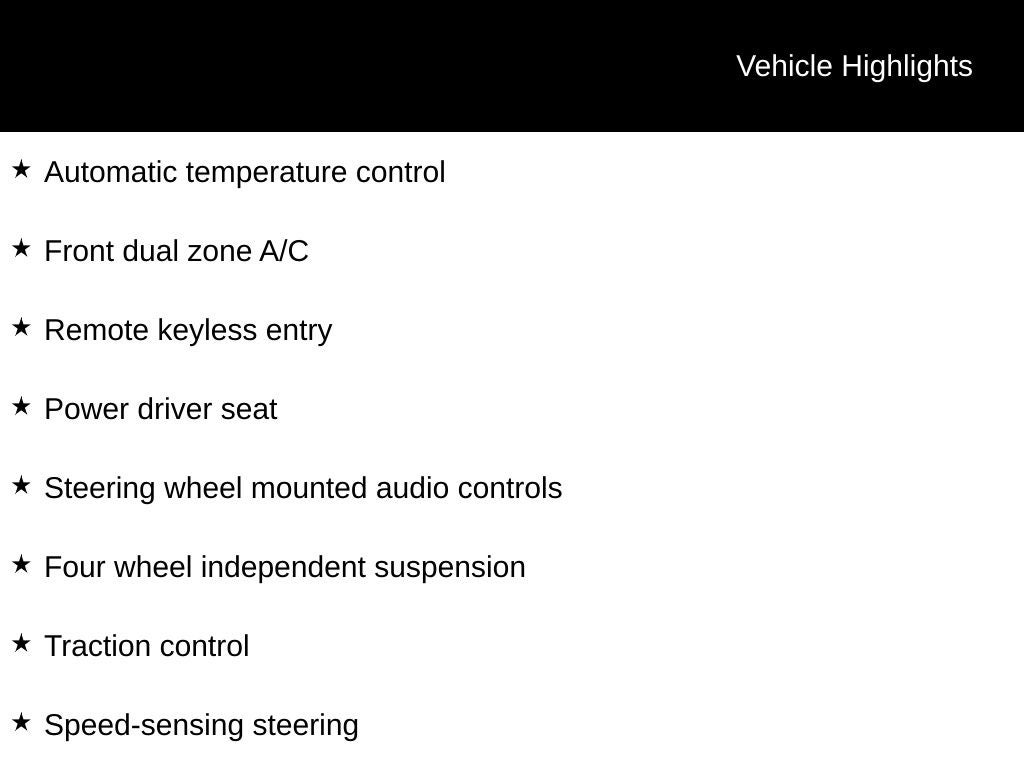 Vehicle Highlights

★ Automatic temperature control

★ Front dual zone A/C

★ Remote keyless entry

★ Power driver seat

★ Steering wheel mounted audio controls

★ Four wheel independent suspension

★ Traction control

★ Speed-sensing steering